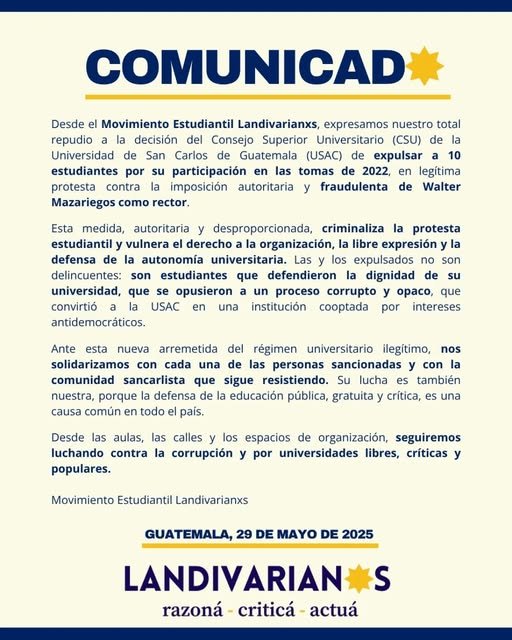 COMUNICAD

Desde el Movimiento Estudiantil Landivarianxs, expresamos nuestro total repudio a la decisión del Consejo Superior Universitario (CSU) de la Universidad de San Carlos de Guatemala (USAC) de expulsar a 10 estudiantes por su participación en las tomas de 2022, en legítima protesta contra la imposición autoritaria y fraudulenta de Walter Mazariegos como rector.

Esta medida, autoritaria y desproporcionada, criminaliza la protesta estudiantil y vulnera el derecho a la organización, la libre expresión y la defensa de la autonomía universitaria. Las y los expulsados no son delincuentes: son estudiantes que defendieron la dignidad de su universidad, que se opusieron a un proceso corrupto y opaco, que convirtió a la USAC en una institución cooptada por intereses antidemocráticos.

Ante esta nueva arremetida del régimen universitario ilegítimo, nos solidarizamos con cada una de las personas sancionadas y con la comunidad sancarlista que sigue resistiendo. Su lucha es también nuestra, porque la defensa de la educación pública, gratuita y crítica, es una causa común en todo el país.

Desde las aulas, las calles y los espacios de organización, seguiremos luchando contra la corrupción y por universidades libres, críticas y populares.

Movimiento Estudiantil Landivarianxs

GUATEMALA, 29 DE MAYO DE 2025

LANDIVARIAN S
razoná - criticá - actuá